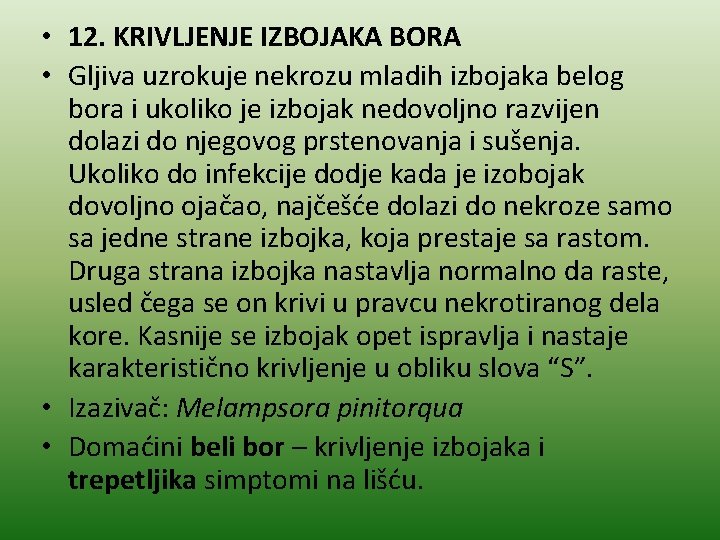 • 12. KRIVLJENJE IZBOJAKA BORA

• Gljiva uzrokuje nekrozu mladih izbojaka belog bora i ukoliko je izbojak nedovoljno razvijen dolazi do njegovog prstenovanja i sušenja. Ukoliko do infekcije dodje kada je izobojak dovoljno ojačao, najčešće dolazi do nekroze samo sa jedne strane izbojka, koja prestaje sa rastom. Druga strana izbojka nastavlja normalno da raste, usled čega se on krivi u pravcu nekrotiranog dela kore. Kasnije se izbojak opet ispravlja i nastaje karakteristično krivljenje u obliku slova “S”.

• Izazivač: Melampsora pinitorqua

• Domaćini beli bor – krivljenje izbojaka i trepetljika simptomi na lišću.